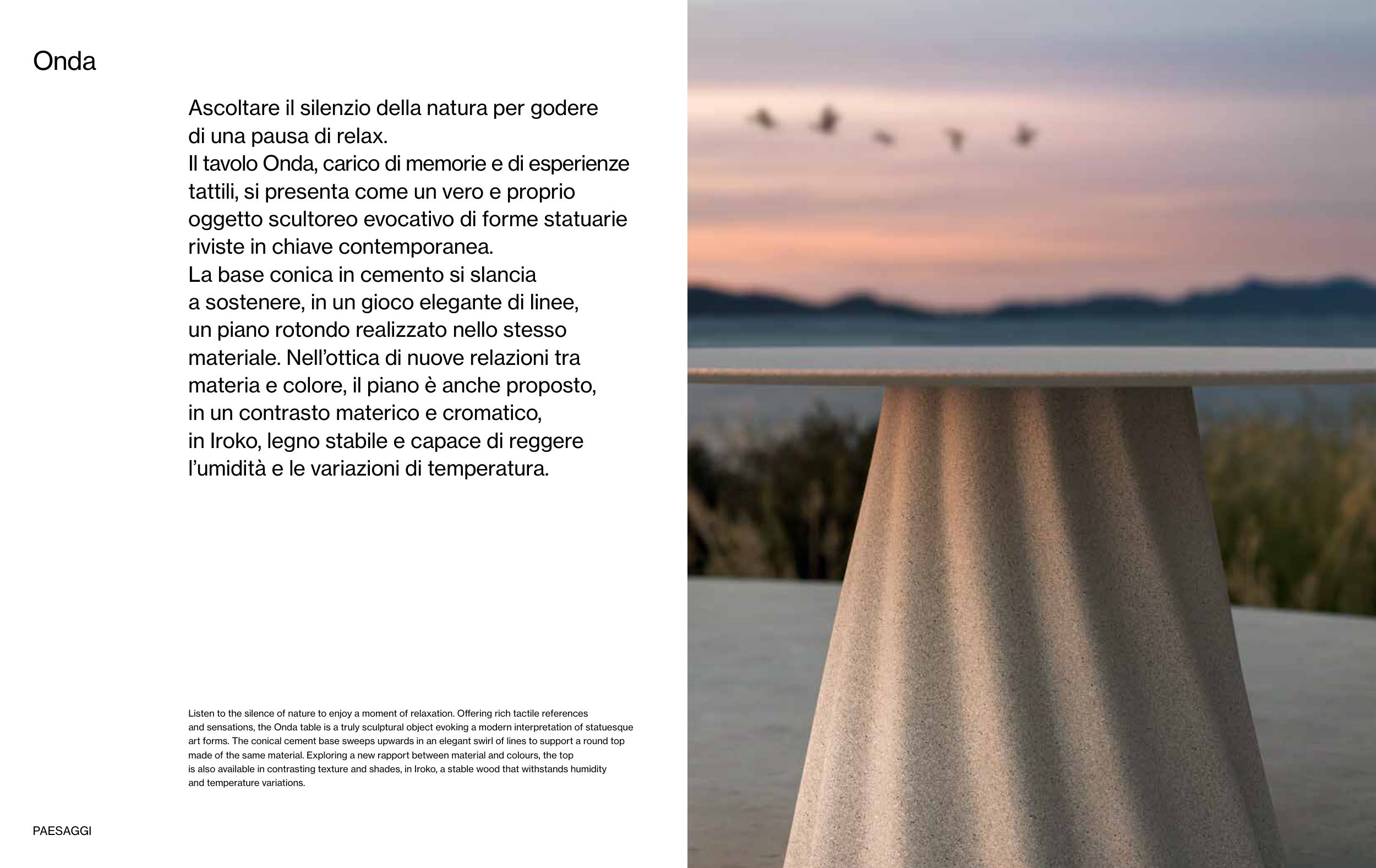 Onda

Ascoltare il silenzio della natura per godere di una pausa di relax.
Il tavolo Onda, carico di memorie e di esperienze tattili, si presenta come un vero e proprio oggetto scultoreo evocativo di forme statuarie riviste in chiave contemporanea.
La base conica in cemento si slancia a sostenere, in un gioco elegante di linee, un piano rotondo realizzato nello stesso materiale. Nell'ottica di nuove relazioni tra materia e colore, il piano è anche proposto, in un contrasto materico e cromatico, in Iroko, legno stabile e capace di reggere l'umidità e le variazioni di temperatura.

Listen to the silence of nature to enjoy a moment of relaxation. Offering rich tactile references and sensations, the Onda table is a truly sculptural object evoking a modern interpretation of statuesque art forms. The conical cement base sweeps upwards in an elegant swirl of lines to support a round top made of the same material. Exploring a new rapport between material and colours, the top is also available in contrasting texture and shades, in Iroko, a stable wood that withstands humidity and temperature variations.

PAESAGGI